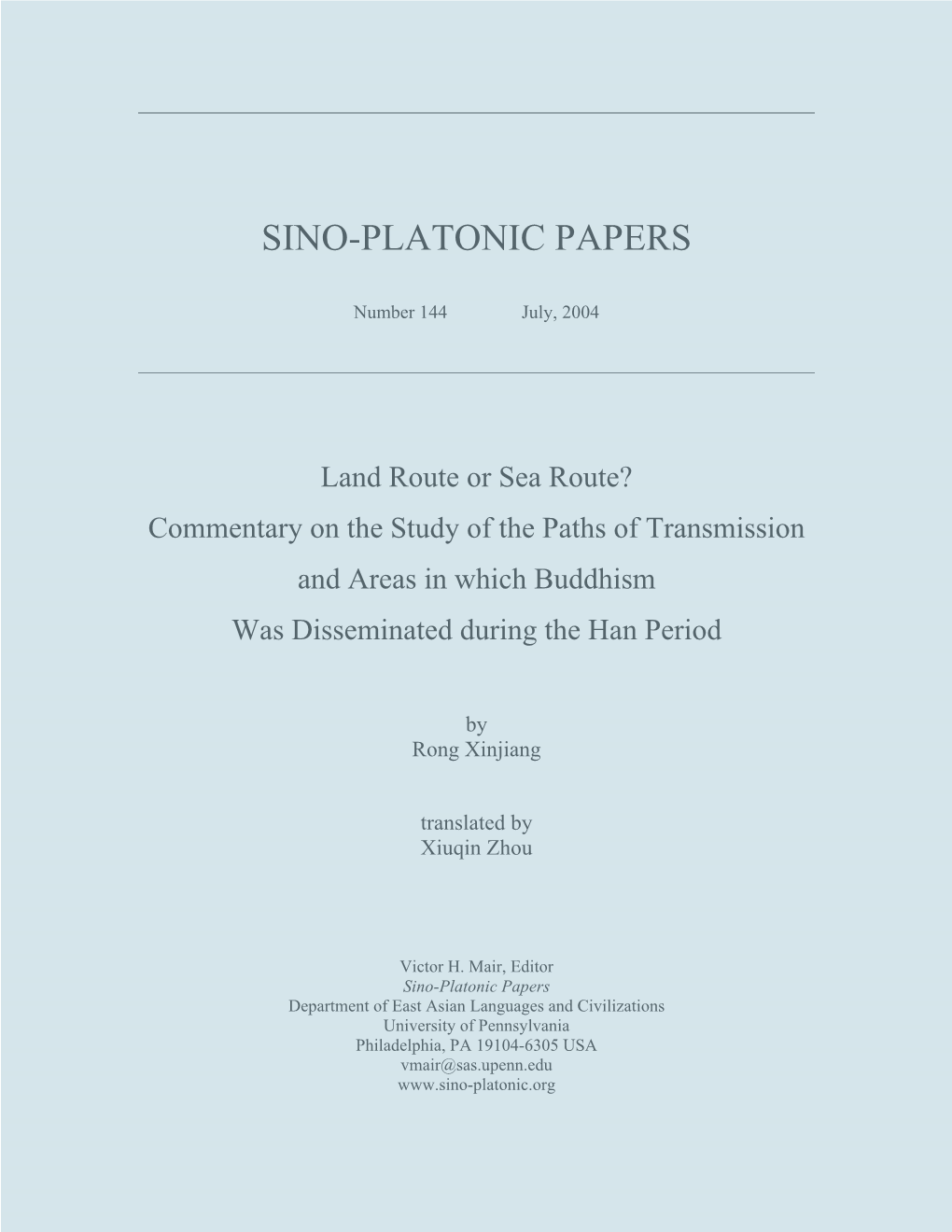 SINO-PLATONIC PAPERS

Number 144 July, 2004

Land Route or Sea Route?
Commentary on the Study of the Paths of Transmission and Areas in which Buddhism Was Disseminated during the Han Period

by
Rong Xinjiang

translated by
Xiuqin Zhou

Victor H. Mair, Editor
Sino-Platonic Papers
Department of East Asian Languages and Civilizations
University of Pennsylvania
Philadelphia, PA 19104-6305 USA
vmair@sas.upenn.edu
www.sino-platonic.org